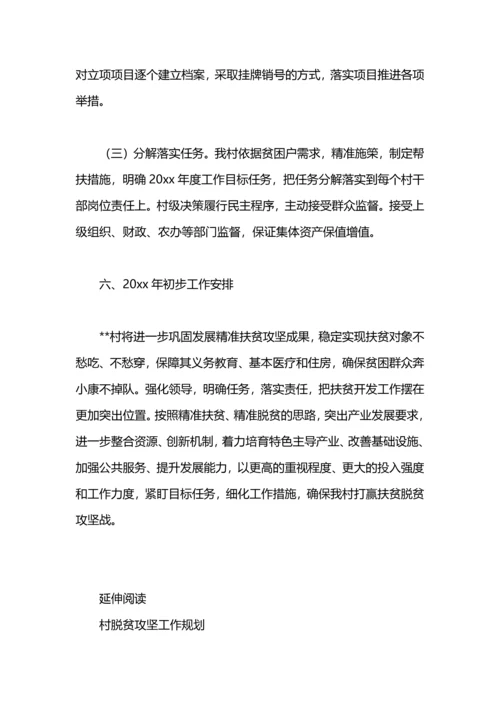 对立项项目逐个建立档案，采取挂牌销号的方式，落实项目推进各项举措。

（三）分解落实任务。我村依据贫困户需求，精准施策，制定帮扶措施，明确 20xx 年度工作目标任务，把任务分解落实到每个村干部岗位责任上。村级决策履行民主程序，主动接受群众监督。接受上级组织、财政、农办等部门监督，保证集体资产保值增值。

六、20xx 年初步工作安排

**村将进一步巩固发展精准扶贫攻坚成果，稳定实现扶贫对象不愁吃、不愁穿，保障其义务教育、基本医疗和住房，确保贫困群众奔小康不掉队。强化领导，明确任务，落实责任，把扶贫开发工作摆在更加突出位置。按照精准扶贫、精准脱贫的思路，突出产业发展要求，进一步整合资源、创新机制，着力培育特色主导产业、改善基础设施、加强公共服务、提升发展能力，以更高的重视程度、更大的投入强度和工作力度，紧盯目标任务，细化工作措施，确保我村打赢扶贫脱贫攻坚战。

延伸阅读

村脱贫攻坚工作规划